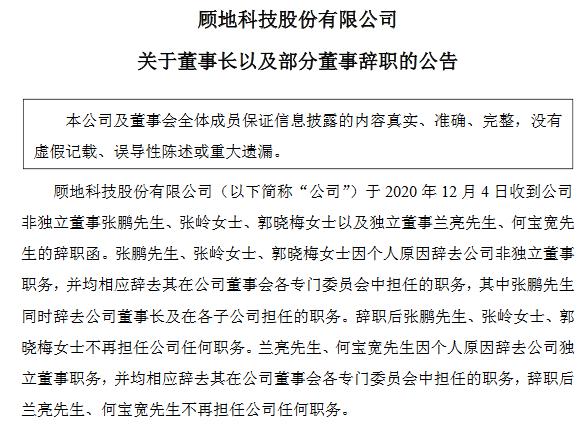 顾地科技股份有限公司

关于董事长以及部分董事辞职的公告

本公司及董事会全体成员保证信息披露的内容真实、准确、完整，没有虚假记载、误导性陈述或重大遗漏。

顾地科技股份有限公司（以下简称“公司”）于 2020 年 12 月 4 日收到公司非独立董事张鹏先生、张岭女士、郭晓梅女士以及独立董事兰亮先生、何宝宽先生的辞职函。张鹏先生、张岭女士、郭晓梅女士因个人原因辞去公司非独立董事职务，并均相应辞去其在公司董事会各专门委员会中担任的职务，其中张鹏先生同时辞去公司董事长及在各子公司担任的职务。辞职后张鹏先生、张岭女士、郭晓梅女士不再担任公司任何职务。兰亮先生、何宝宽先生因个人原因辞去公司独立董事职务，并均相应辞去其在公司董事会各专门委员会中担任的职务，辞职后兰亮先生、何宝宽先生不再担任公司任何职务。